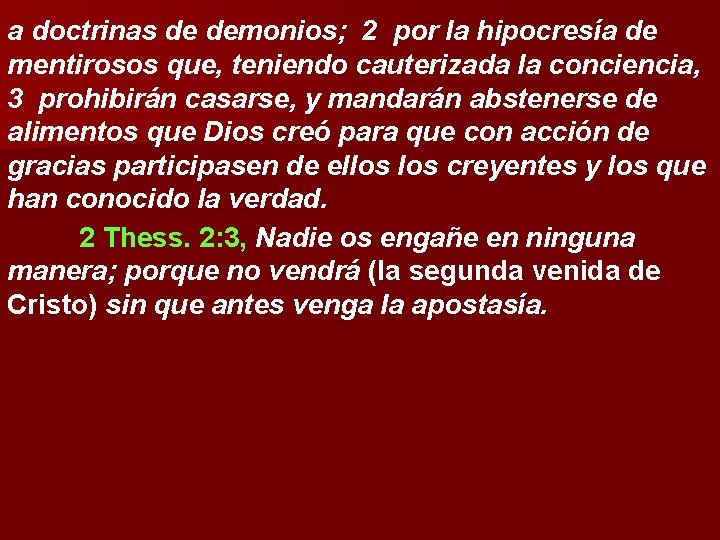 a doctrinas de demonios; 2 por la hipocresía de mentirosos que, teniendo cauterizada la conciencia, 3 prohibirán casarse, y mandarán abstenerse de alimentos que Dios creó para que con acción de gracias participasen de ellos los creyentes y los que han conocido la verdad.

2 Thess. 2:3, Nadie os engañe en ninguna manera; porque no vendrá (la segunda venida de Cristo) sin que antes venga la apostasía.